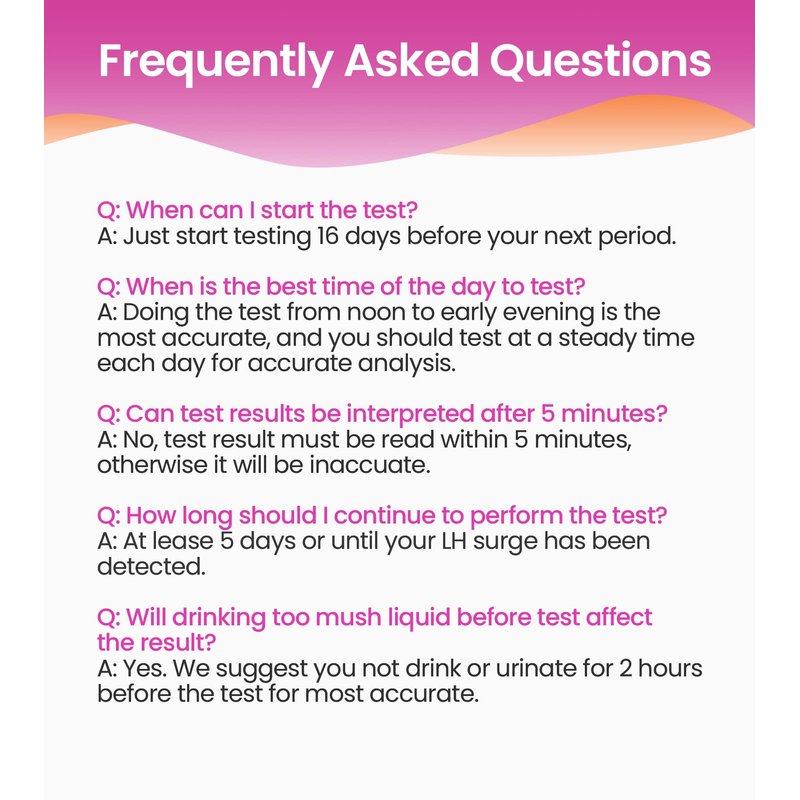 Frequently Asked Questions

Q: When can I start the test?
A: Just start testing 16 days before your next period.

Q: When is the best time of the day to test?
A: Doing the test from noon to early evening is the most accurate, and you should test at a steady time each day for accurate analysis.

Q: Can test results be interpreted after 5 minutes?
A: No, test result must be read within 5 minutes, otherwise it will be inaccuate.

Q: How long should I continue to perform the test?
A: At lease 5 days or until your LH surge has been detected.

Q: Will drinking too mush liquid before test affect the result?
A: Yes. We suggest you not drink or urinate for 2 hours before the test for most accurate.